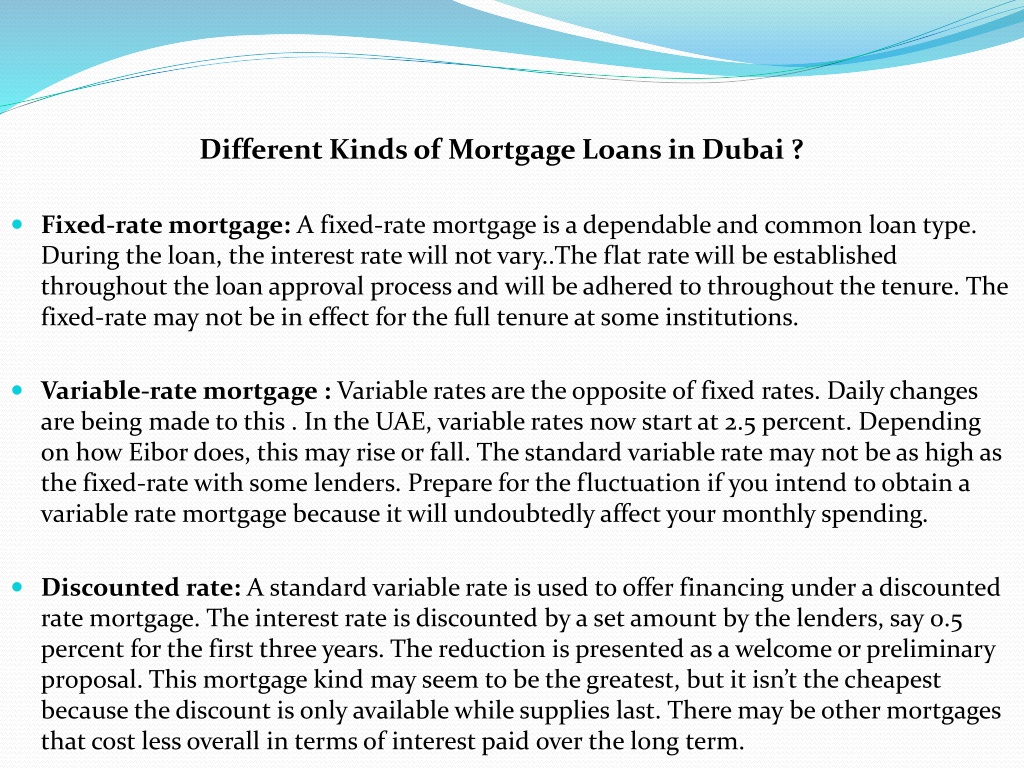 Different Kinds of Mortgage Loans in Dubai ?

Fixed-rate mortgage: A fixed-rate mortgage is a dependable and common loan type. During the loan, the interest rate will not vary..The flat rate will be established throughout the loan approval process and will be adhered to throughout the tenure. The fixed-rate may not be in effect for the full tenure at some institutions.

Variable-rate mortgage : Variable rates are the opposite of fixed rates. Daily changes are being made to this . In the UAE, variable rates now start at 2.5 percent. Depending on how Eibor does, this may rise or fall. The standard variable rate may not be as high as the fixed-rate with some lenders. Prepare for the fluctuation if you intend to obtain a variable rate mortgage because it will undoubtedly affect your monthly spending.

Discounted rate: A standard variable rate is used to offer financing under a discounted rate mortgage. The interest rate is discounted by a set amount by the lenders, say 0.5 percent for the first three years. The reduction is presented as a welcome or preliminary proposal. This mortgage kind may seem to be the greatest, but it isn't the cheapest because the discount is only available while supplies last. There may be other mortgages that cost less overall in terms of interest paid over the long term.